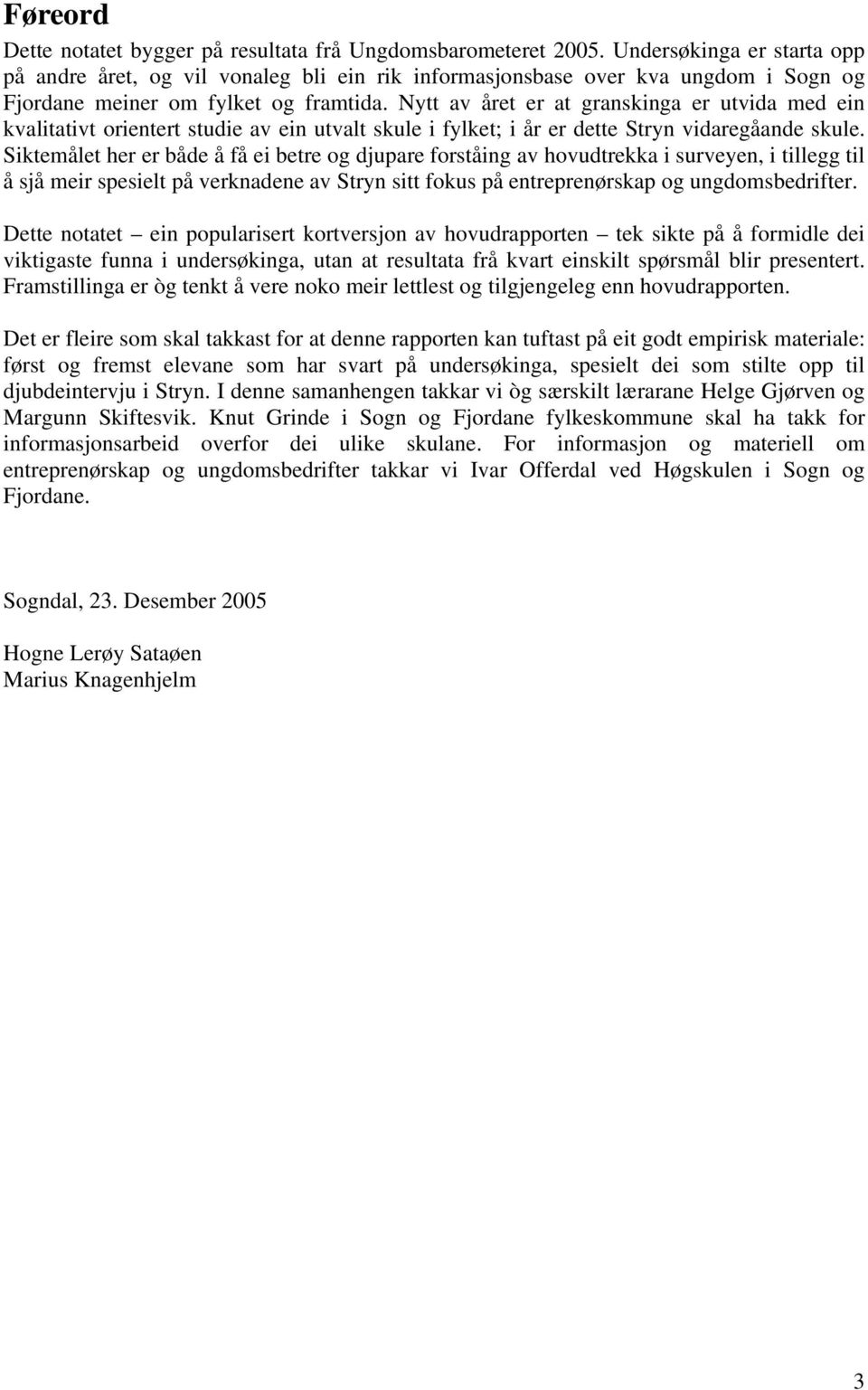 Føreord

Dette notatet bygger på resultata frå Ungdomsbarometeret 2005. Undersøkinga er starta opp på andre året, og vil vonaleg bli ein rik informasjonsbase over kva ungdom i Sogn og Fjordane meiner om fylket og framtida. Nytt av året er at granskinga er utvida med ein kvalitativt orientert studie av ein utvalt skule i fylket; i år er dette Stryn vidaregåande skule. Siktemålet her er både å få ei betre og djupare forståing av hovudtrekka i surveyen, i tillegg til å sjå meir spesielt på verknadene av Stryn sitt fokus på entreprenørskap og ungdomsbedrifter.

Dette notatet – ein popularisert kortversjon av hovudrapporten – tek sikte på å formidle dei viktigaste funna i undersøkinga, utan at resultata frå kvart einskilt spørsmål blir presentert. Framstillinga er òg tenkt å vere noko meir lettlest og tilgjengeleg enn hovudrapporten.

Det er fleire som skal takkast for at denne rapporten kan tuftast på eit godt empirisk materiale: først og fremst elevane som har svart på undersøkinga, spesielt dei som stilte opp til djubdeintervju i Stryn. I denne samanhengen takkar vi òg særskilt lærarane Helge Gjørven og Margunn Skiftesvik. Knut Grinde i Sogn og Fjordane fylkeskommune skal ha takk for informasjonsarbeid overfor dei ulike skulane. For informasjon og materiell om entreprenørskap og ungdomsbedrifter takkar vi Ivar Offerdal ved Høgskulen i Sogn og Fjordane.

Sogndal, 23. Desember 2005

Hogne Lerøy Sataøen
Marius Knagenhjelm

3